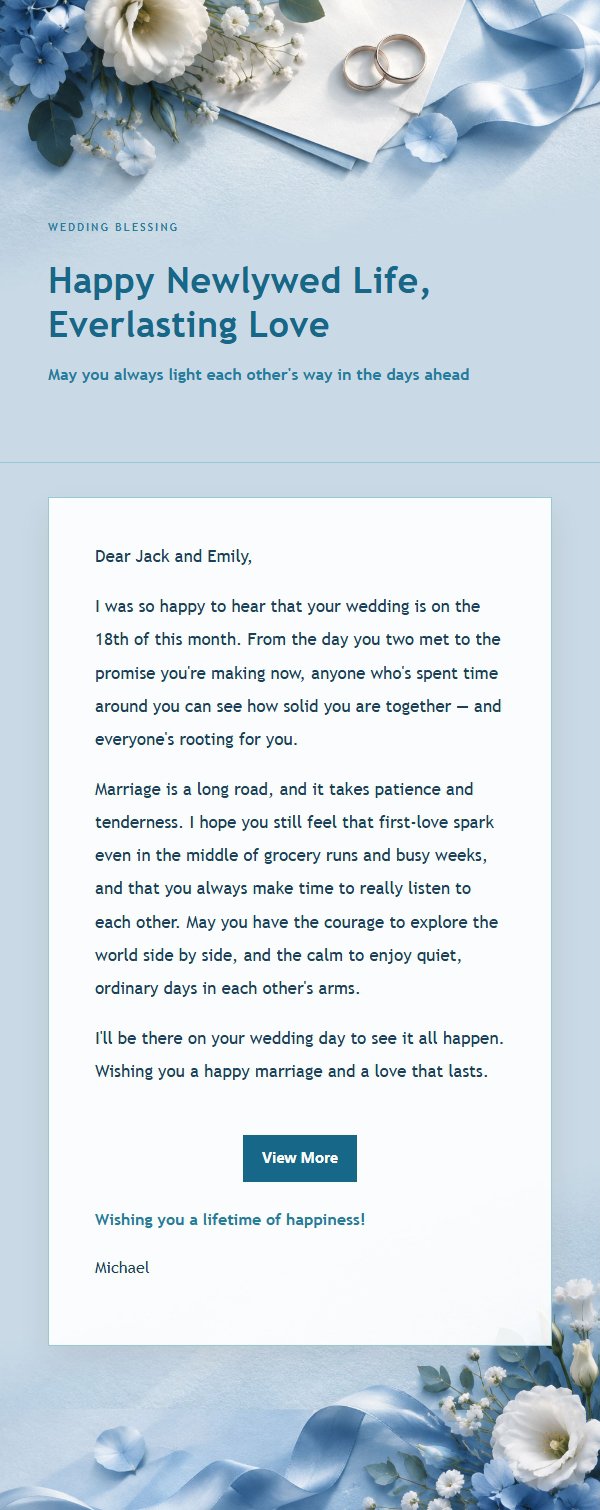 WEDDING BLESSING

Happy Newlywed Life, Everlasting Love

May you always light each other's way in the days ahead

Dear Jack and Emily,

I was so happy to hear that your wedding is on the 18th of this month. From the day you two met to the promise you're making now, anyone who's spent time around you can see how solid you are together — and everyone's rooting for you.

Marriage is a long road, and it takes patience and tenderness. I hope you still feel that first-love spark even in the middle of grocery runs and busy weeks, and that you always make time to really listen to each other. May you have the courage to explore the world side by side, and the calm to enjoy quiet, ordinary days in each other's arms.

I'll be there on your wedding day to see it all happen. Wishing you a happy marriage and a love that lasts.

View More

Wishing you a lifetime of happiness!

Michael